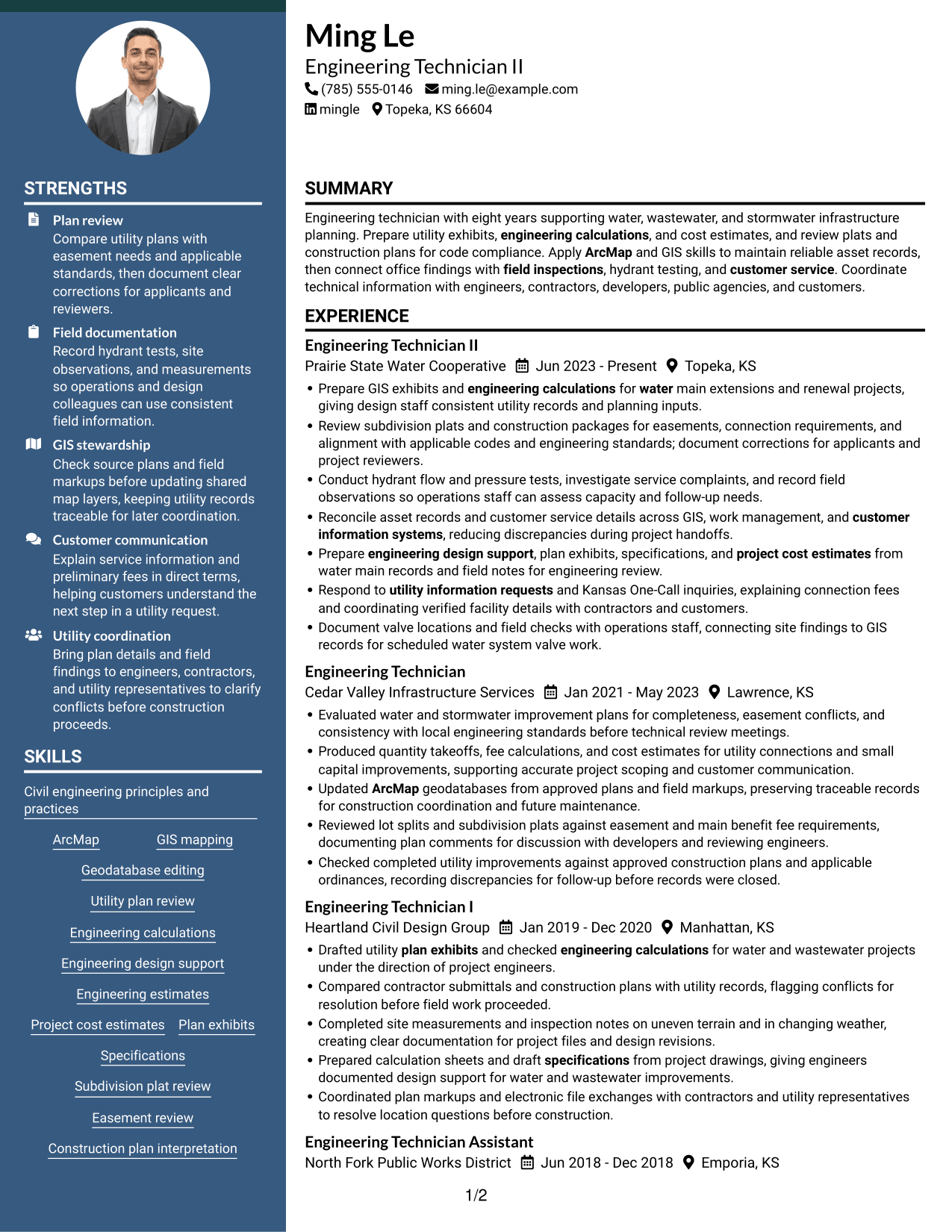 STRENGTHS

Plan review
Compare utility plans with easement needs and applicable standards, then document clear corrections for applicants and reviewers.

Field documentation
Record hydrant tests, site observations, and measurements so operations and design colleagues can use consistent field information.

GIS stewardship
Check source plans and field markups before updating shared map layers, keeping utility records traceable for later coordination.

Customer communication
Explain service information and preliminary fees in direct terms, helping customers understand the next step in a utility request.

Utility coordination
Bring plan details and field findings to engineers, contractors, and utility representatives to clarify conflicts before construction proceeds.

SKILLS

Civil engineering principles and practices

ArcMap
GIS mapping
Geodatabase editing
Utility plan review
Engineering calculations
Engineering design support
Engineering estimates
Project cost estimates
Plan exhibits
Specifications
Subdivision plat review
Easement review
Construction plan interpretation

Ming Le
Engineering Technician II
(785) 555-0146 ming.le@example.com
mingle Topeka, KS 66604

SUMMARY

Engineering technician with eight years supporting water, wastewater, and stormwater infrastructure planning. Prepare utility exhibits, engineering calculations, and cost estimates, and review plats and construction plans for code compliance. Apply ArcMap and GIS skills to maintain reliable asset records, then connect office findings with field inspections, hydrant testing, and customer service. Coordinate technical information with engineers, contractors, developers, public agencies, and customers.

EXPERIENCE

Engineering Technician II
Prairie State Water Cooperative Jun 2023 - Present Topeka, KS
• Prepare GIS exhibits and engineering calculations for water main extensions and renewal projects, giving design staff consistent utility records and planning inputs.
• Review subdivision plats and construction packages for easements, connection requirements, and alignment with applicable codes and engineering standards; document corrections for applicants and project reviewers.
• Conduct hydrant flow and pressure tests, investigate service complaints, and record field observations so operations staff can assess capacity and follow-up needs.
• Reconcile asset records and customer service details across GIS, work management, and customer information systems, reducing discrepancies during project handoffs.
• Prepare engineering design support, plan exhibits, specifications, and project cost estimates from water main records and field notes for engineering review.
• Respond to utility information requests and Kansas One-Call inquiries, explaining connection fees and coordinating verified facility details with contractors and customers.
• Document valve locations and field checks with operations staff, connecting site findings to GIS records for scheduled water system valve work.

Engineering Technician
Cedar Valley Infrastructure Services Jan 2021 - May 2023 Lawrence, KS
• Evaluated water and stormwater improvement plans for completeness, easement conflicts, and consistency with local engineering standards before technical review meetings.
• Produced quantity takeoffs, fee calculations, and cost estimates for utility connections and small capital improvements, supporting accurate project scoping and customer communication.
• Updated ArcMap geodatabases from approved plans and field markups, preserving traceable records for construction coordination and future maintenance.
• Reviewed lot splits and subdivision plats against easement and main benefit fee requirements, documenting plan comments for discussion with developers and reviewing engineers.
• Checked completed utility improvements against approved construction plans and applicable ordinances, recording discrepancies for follow-up before records were closed.

Engineering Technician I
Heartland Civil Design Group Jan 2019 - Dec 2020 Manhattan, KS
• Drafted utility plan exhibits and checked engineering calculations for water and wastewater projects under the direction of project engineers.
• Compared contractor submittals and construction plans with utility records, flagging conflicts for resolution before field work proceeded.
• Completed site measurements and inspection notes on uneven terrain and in changing weather, creating clear documentation for project files and design revisions.
• Prepared calculation sheets and draft specifications from project drawings, giving engineers documented design support for water and wastewater improvements.
• Coordinated plan markups and electronic file exchanges with contractors and utility representatives to resolve location questions before construction.

Engineering Technician Assistant
North Fork Public Works District Jun 2018 - Dec 2018 Emporia, KS

1/2